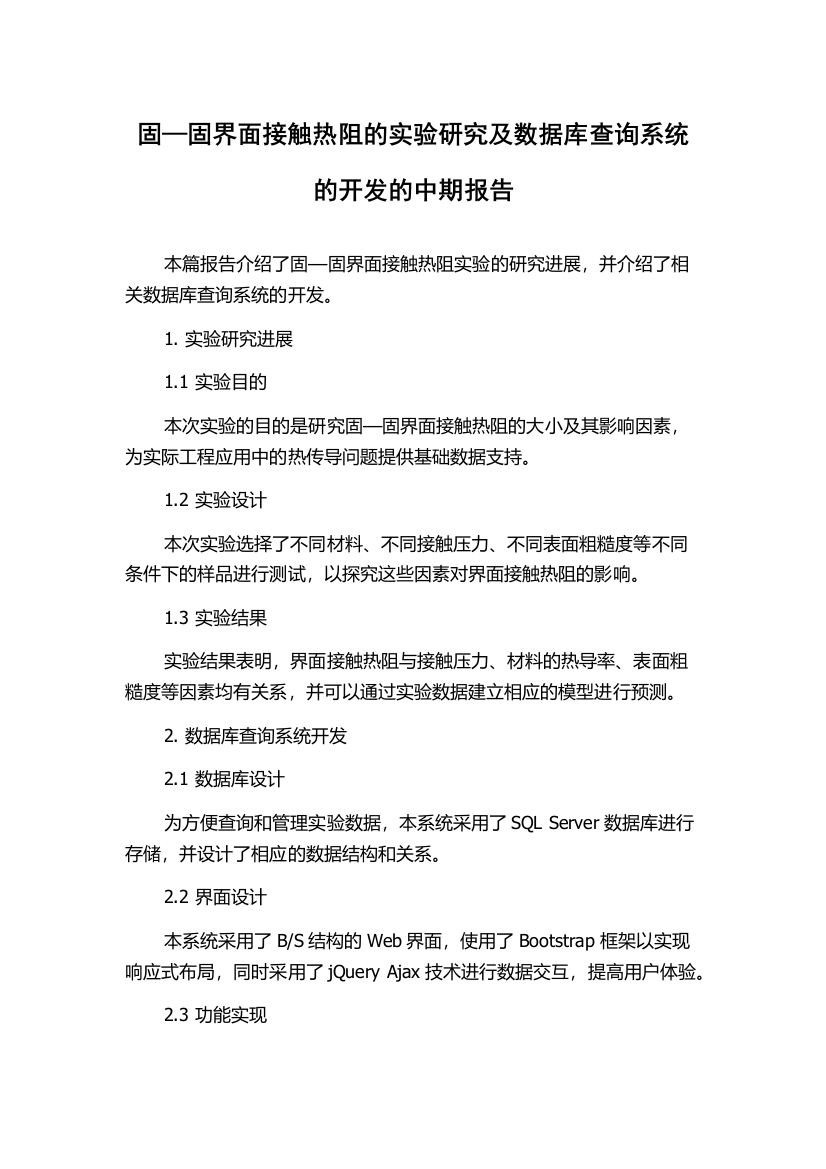 固—固界面接触热阻的实验研究及数据库查询系统的开发的中期报告

本篇报告介绍了固—固界面接触热阻实验的研究进展，并介绍了相关数据库查询系统的开发。

1. 实验研究进展

1.1 实验目的

本次实验的目的是研究固—固界面接触热阻的大小及其影响因素，为实际工程应用中的热传导问题提供基础数据支持。

1.2 实验设计

本次实验选择了不同材料、不同接触压力、不同表面粗糙度等不同条件下的样品进行测试，以探究这些因素对界面接触热阻的影响。

1.3 实验结果

实验结果表明，界面接触热阻与接触压力、材料的热导率、表面粗糙度等因素均有关系，并可以通过实验数据建立相应的模型进行预测。

2. 数据库查询系统开发

2.1 数据库设计

为方便查询和管理实验数据，本系统采用了 SQL Server 数据库进行存储，并设计了相应的数据结构和关系。

2.2 界面设计

本系统采用了 B/S 结构的 Web 界面，使用了 Bootstrap 框架以实现响应式布局，同时采用了 jQuery Ajax 技术进行数据交互，提高用户体验。

2.3 功能实现